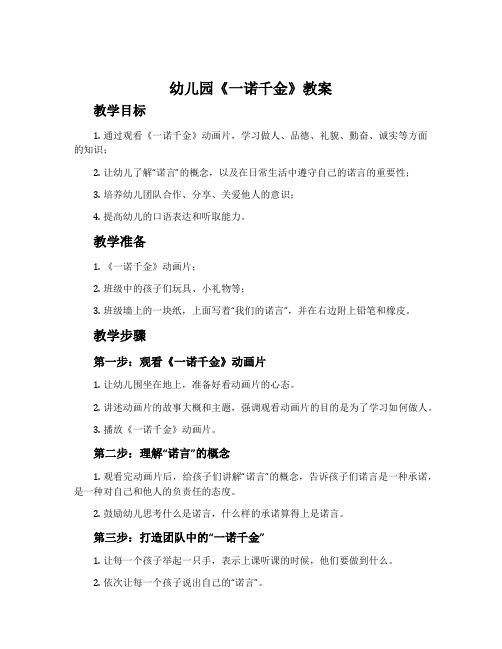 幼儿园《一诺千金》教案

教学目标

1. 通过观看《一诺千金》动画片，学习做人、品德、礼貌、勤奋、诚实等方面的知识；

2. 让幼儿了解“诺言”的概念，以及在日常生活中遵守自己的诺言的重要性；

3. 培养幼儿团队合作、分享、关爱他人的意识；

4. 提高幼儿的口语表达和听取能力。

教学准备

1. 《一诺千金》动画片；

2. 班级中的孩子们玩具、小礼物等；

3. 班级墙上的一块纸，上面写着“我们的诺言”，并在右边附上铅笔和橡皮。

教学步骤

第一步：观看《一诺千金》动画片

1. 让幼儿围坐在地上，准备好看动画片的心态。

2. 讲述动画片的故事大概和主题，强调观看动画片的目的是为了学习如何做人。

3. 播放《一诺千金》动画片。

第二步：理解“诺言”的概念

1. 观看完动画片后，给孩子们讲解“诺言”的概念，告诉孩子们诺言是一种承诺，是一种对自己和他人的负责任的态度。

2. 鼓励幼儿思考什么是诺言，什么样的承诺算得上是诺言。

第三步：打造团队中的“一诺千金”

1. 让每一个孩子举起一只手，表示上课听课的时候，他们要做到什么。

2. 依次让每一个孩子说出自己的“诺言”。